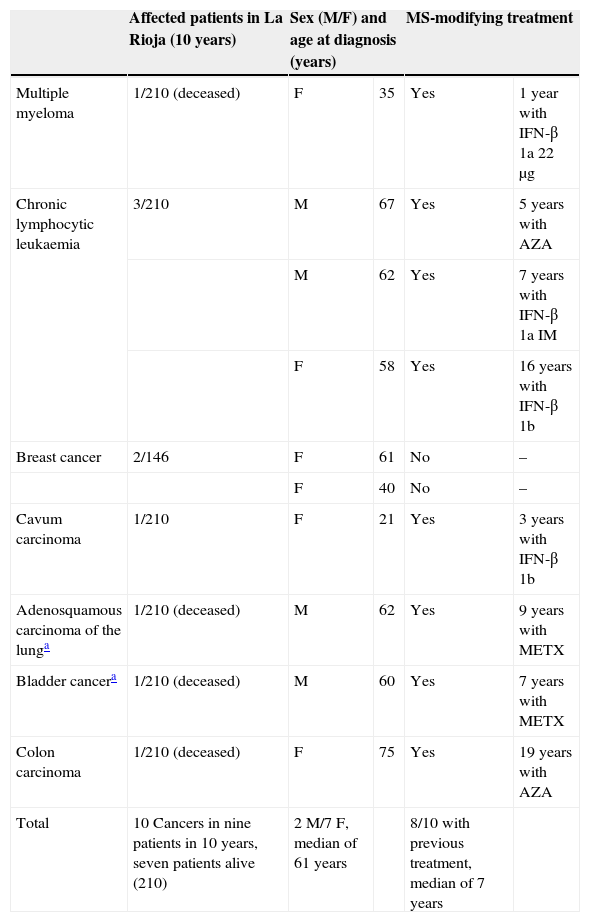 |  | Affected patients in La Rioja (10 years) | Sex (M/F) and age at diagnosis (years) |  | MS-modifying treatment |  |
|---|---|---|---|---|---|
| Multiple myeloma | 1/210 (deceased) | F | 35 | Yes | 1 year with IFN-β 1a 22 μg |
| Chronic lymphocytic leukaemia | 3/210 | M | 67 | Yes | 5 years with AZA |
|  |  | M | 62 | Yes | 7 years with IFN-β 1a IM |
|  |  | F | 58 | Yes | 16 years with IFN-β 1b |
| Breast cancer | 2/146 | F | 61 | No | – |
|  |  | F | 40 | No | – |
| Cavum carcinoma | 1/210 | F | 21 | Yes | 3 years with IFN-β 1b |
| Adenosquamous carcinoma of the lung$^a$ | 1/210 (deceased) | M | 62 | Yes | 9 years with METX |
| Bladder cancer$^a$ | 1/210 (deceased) | M | 60 | Yes | 7 years with METX |
| Colon carcinoma | 1/210 (deceased) | F | 75 | Yes | 19 years with AZA |
| Total | 10 Cancers in nine patients in 10 years, seven patients alive (210) | 2 M/7 F, median of 61 years |  | 8/10 with previous treatment, median of 7 years |  |